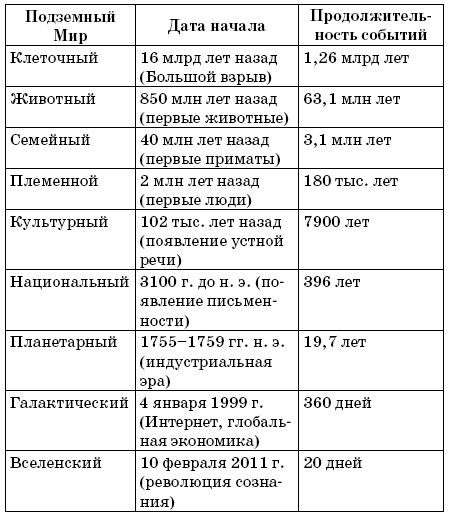 | Подземный Мир | Дата начала | Продолжительность событий |
|---|---|---|
| Клеточный | 16 млрд лет назад (Большой взрыв) | 1,26 млрд лет |
| Животный | 850 млн лет назад (первые животные) | 63,1 млн лет |
| Семейный | 40 млн лет назад (первые приматы) | 3,1 млн лет |
| Племенной | 2 млн лет назад (первые люди) | 180 тыс. лет |
| Культурный | 102 тыс. лет назад (появление устной речи) | 7900 лет |
| Национальный | 3100 г. до н. э. (появление письменности) | 396 лет |
| Планетарный | 1755–1759 гг. н. э. (индустриальная эра) | 19,7 лет |
| Галактический | 4 января 1999 г. (Интернет, глобальная экономика) | 360 дней |
| Вселенский | 10 февраля 2011 г. (революция сознания) | 20 дней |